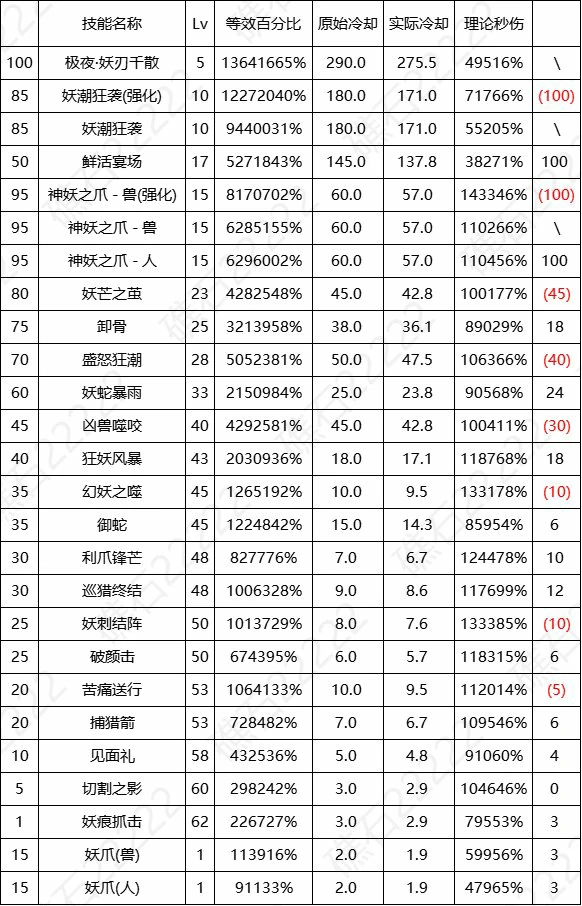 |  | 技能名称 | Lv | 等效百分比 | 原始冷却 | 实际冷却 | 理论秒伤 |  |
|---|---|---|---|---|---|---|---|
| 100 | 极夜·妖刃千散 | 5 | 13641665% | 290.0 | 275.5 | 49516% | \ |
| 85 | 妖潮狂袭(强化) | 10 | 12272040% | 180.0 | 171.0 | 71766% | (100) |
| 85 | 妖潮狂袭 | 10 | 9440031% | 180.0 | 171.0 | 55205% | \ |
| 50 | 鲜活宴场 | 17 | 5271843% | 145.0 | 137.8 | 38271% | 100 |
| 95 | 神妖之爪 - 兽(强化) | 15 | 8170702% | 60.0 | 57.0 | 143346% | (100) |
| 95 | 神妖之爪 - 兽 | 15 | 6285155% | 60.0 | 57.0 | 110266% | \ |
| 95 | 神妖之爪 - 人 | 15 | 6296002% | 60.0 | 57.0 | 110456% | 100 |
| 80 | 妖芒之茧 | 23 | 4282548% | 45.0 | 42.8 | 100177% | (45) |
| 75 | 卸骨 | 25 | 3213958% | 38.0 | 36.1 | 89029% | 18 |
| 70 | 盛怒狂潮 | 28 | 5052381% | 50.0 | 47.5 | 106366% | (40) |
| 60 | 妖蛇暴雨 | 33 | 2150984% | 25.0 | 23.8 | 90568% | 24 |
| 45 | 凶兽噬咬 | 40 | 4292581% | 45.0 | 42.8 | 100411% | (30) |
| 40 | 狂妖风暴 | 43 | 2030936% | 18.0 | 17.1 | 118768% | 18 |
| 35 | 幻妖之噬 | 45 | 1265192% | 10.0 | 9.5 | 133178% | (10) |
| 35 | 御蛇 | 45 | 1224842% | 15.0 | 14.3 | 85954% | 6 |
| 30 | 利爪锋芒 | 48 | 827776% | 7.0 | 6.7 | 124478% | 10 |
| 30 | 巡猎终结 | 48 | 1006328% | 9.0 | 8.6 | 117699% | 12 |
| 25 | 妖刺结阵 | 50 | 1013729% | 8.0 | 7.6 | 133385% | (10) |
| 25 | 破颜击 | 50 | 674395% | 6.0 | 5.7 | 118315% | 6 |
| 20 | 苦痛送行 | 53 | 1064133% | 10.0 | 9.5 | 112014% | (5) |
| 20 | 捕猎箭 | 53 | 728482% | 7.0 | 6.7 | 109546% | 6 |
| 10 | 见面礼 | 58 | 432536% | 5.0 | 4.8 | 91060% | 4 |
| 5 | 切割之影 | 60 | 298242% | 3.0 | 2.9 | 104646% | 0 |
| 1 | 妖痕抓击 | 62 | 226727% | 3.0 | 2.9 | 79553% | 3 |
| 15 | 妖爪(兽) | 1 | 113916% | 2.0 | 1.9 | 59956% | 3 |
| 15 | 妖爪(人) | 1 | 91133% | 2.0 | 1.9 | 47965% | 3 |